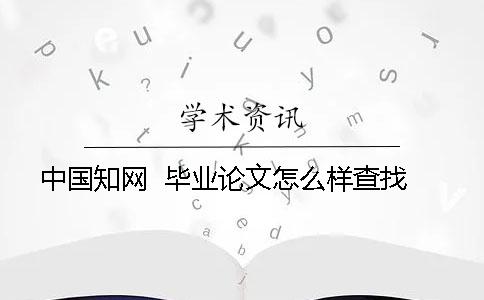 学术资讯

中国知网 毕业论文怎么样查找